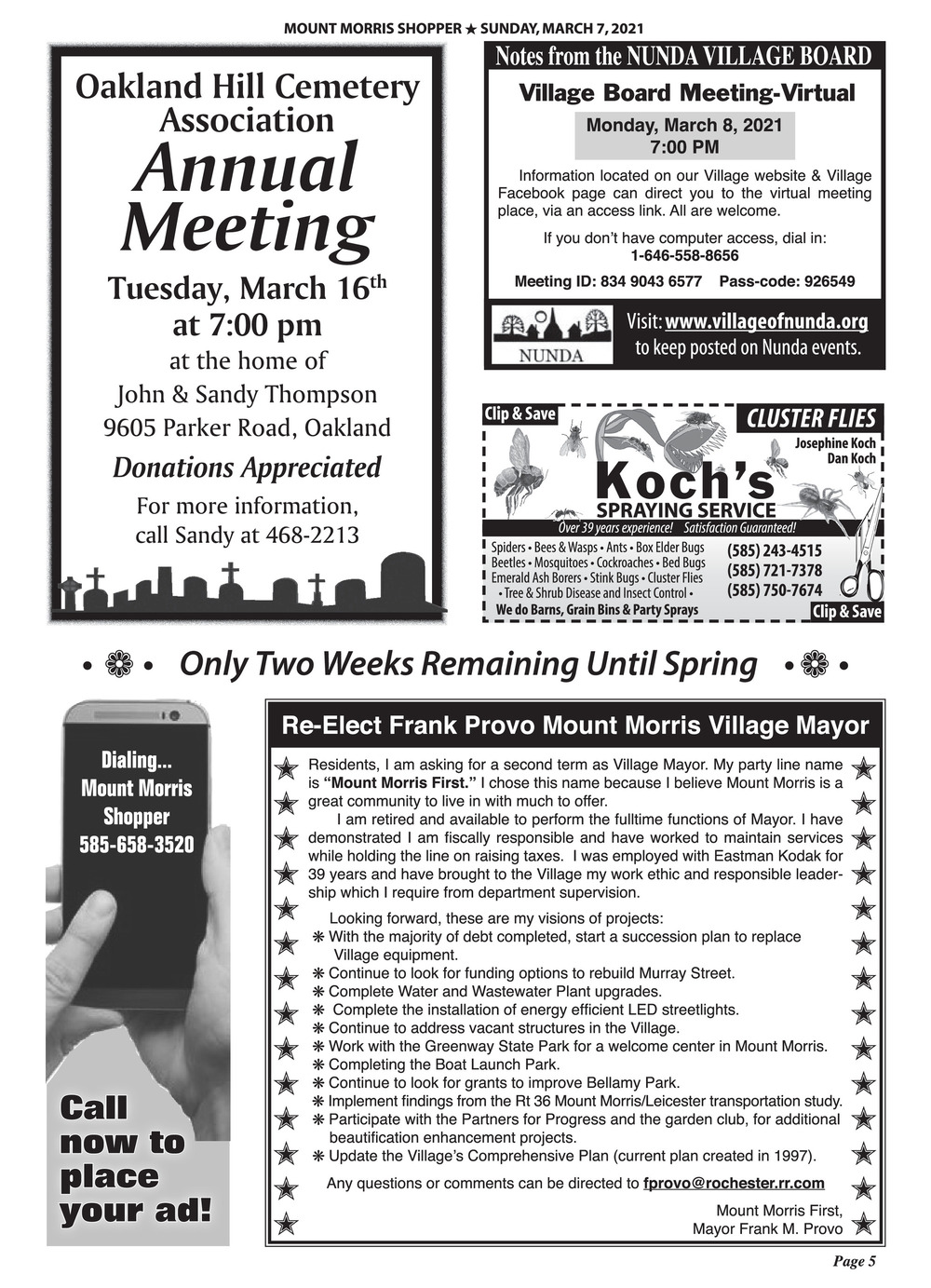 MOUNT MORRIS SHOPPER ★ SUNDAY, MARCH 7, 2021

Oakland Hill Cemetery Association

Annual Meeting

Tuesday, March 16$^{th}$ at 7:00 pm

at the home of
John & Sandy Thompson
9605 Parker Road, Oakland

Donations Appreciated

For more information, call Sandy at 468-2213

Notes from the NUNDA VILLAGE BOARD

Village Board Meeting-Virtual

Monday, March 8, 2021
7:00 PM

Information located on our Village website & Village Facebook page can direct you to the virtual meeting place, via an access link. All are welcome.

If you don't have computer access, dial in:
1-646-558-8656

Meeting ID: 834 9043 6577 Pass-code: 926549

NUNDA

Visit: www.villageofnunda.org to keep posted on Nunda events.

Clip & Save

CLUSTER FLIES

Josephine Koch
Dan Koch

Koch's
SPRAYING SERVICE

Over 39 years experience! Satisfaction Guaranteed!

Spiders • Bees & Wasps • Ants • Box Elder Bugs
Beetles • Mosquitoes • Cockroaches • Bed Bugs
Emerald Ash Borers • Stink Bugs • Cluster Flies
• Tree & Shrub Disease and Insect Control •
We do Barns, Grain Bins & Party Sprays

(585) 243-4515
(585) 721-7378
(585) 750-7674

Clip & Save

• ❁ • Only Two Weeks Remaining Until Spring • ❁ •

Dialing...
Mount Morris Shopper
585-658-3520

Call now to place your ad!

Re-Elect Frank Provo Mount Morris Village Mayor

Residents, I am asking for a second term as Village Mayor. My party line name is "Mount Morris First." I chose this name because I believe Mount Morris is a great community to live in with much to offer.

I am retired and available to perform the fulltime functions of Mayor. I have demonstrated I am fiscally responsible and have worked to maintain services while holding the line on raising taxes. I was employed with Eastman Kodak for 39 years and have brought to the Village my work ethic and responsible leadership which I require from department supervision.

Looking forward, these are my visions of projects:
❋ With the majority of debt completed, start a succession plan to replace Village equipment.
❋ Continue to look for funding options to rebuild Murray Street.
❋ Complete Water and Wastewater Plant upgrades.
❋ Complete the installation of energy efficient LED streetlights.
❋ Continue to address vacant structures in the Village.
❋ Work with the Greenway State Park for a welcome center in Mount Morris.
❋ Completing the Boat Launch Park.
❋ Continue to look for grants to improve Bellamy Park.
❋ Implement findings from the Rt 36 Mount Morris/Leicester transportation study.
❋ Participate with the Partners for Progress and the garden club, for additional beautification enhancement projects.
❋ Update the Village's Comprehensive Plan (current plan created in 1997).

Any questions or comments can be directed to fprovo@rochester.rr.com

Mount Morris First,
Mayor Frank M. Provo

Page 5